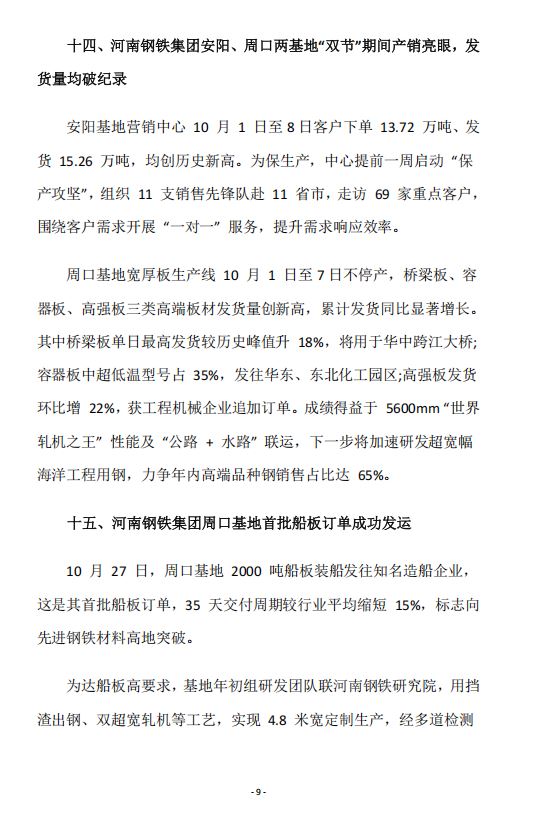 十四、河南钢铁集团安阳、周口两基地“双节”期间产销亮眼，发货量均破纪录

安阳基地营销中心 10 月 1 日至 8 日客户下单 13.72 万吨、发货 15.26 万吨，均创历史新高。为保生产，中心提前一周启动“保产攻坚”，组织 11 支销售先锋队赴 11 省市，走访 69 家重点客户，围绕客户需求开展“一对一”服务，提升需求响应效率。

周口基地宽厚板生产线 10 月 1 日至 7 日不停产，桥梁板、容器板、高强板三类高端板材发货量创新高，累计发货同比显著增长。其中桥梁板单日最高发货较历史峰值升 18%，将用于华中跨江大桥;容器板中超低温型号占 35%，发往华东、东北化工园区;高强板发货环比增 22%，获工程机械企业追加订单。成绩得益于 5600mm“世界轧机之王”性能及“公路 + 水路”联运，下一步将加速研发超宽幅海洋工程用钢，力争年内高端品种钢销售占比达 65%。

十五、河南钢铁集团周口基地首批船板订单成功发运

10 月 27 日，周口基地 2000 吨船板装船发往知名造船企业，这是其首批船板订单，35 天交付周期较行业平均缩短 15%，标志向先进钢铁材料高地突破。

为达船板高要求，基地年初组研发团队联河南钢铁研究院，用挡渣出钢、双超宽轧机等工艺，实现 4.8 米宽定制生产，经多道检测

- 9 -